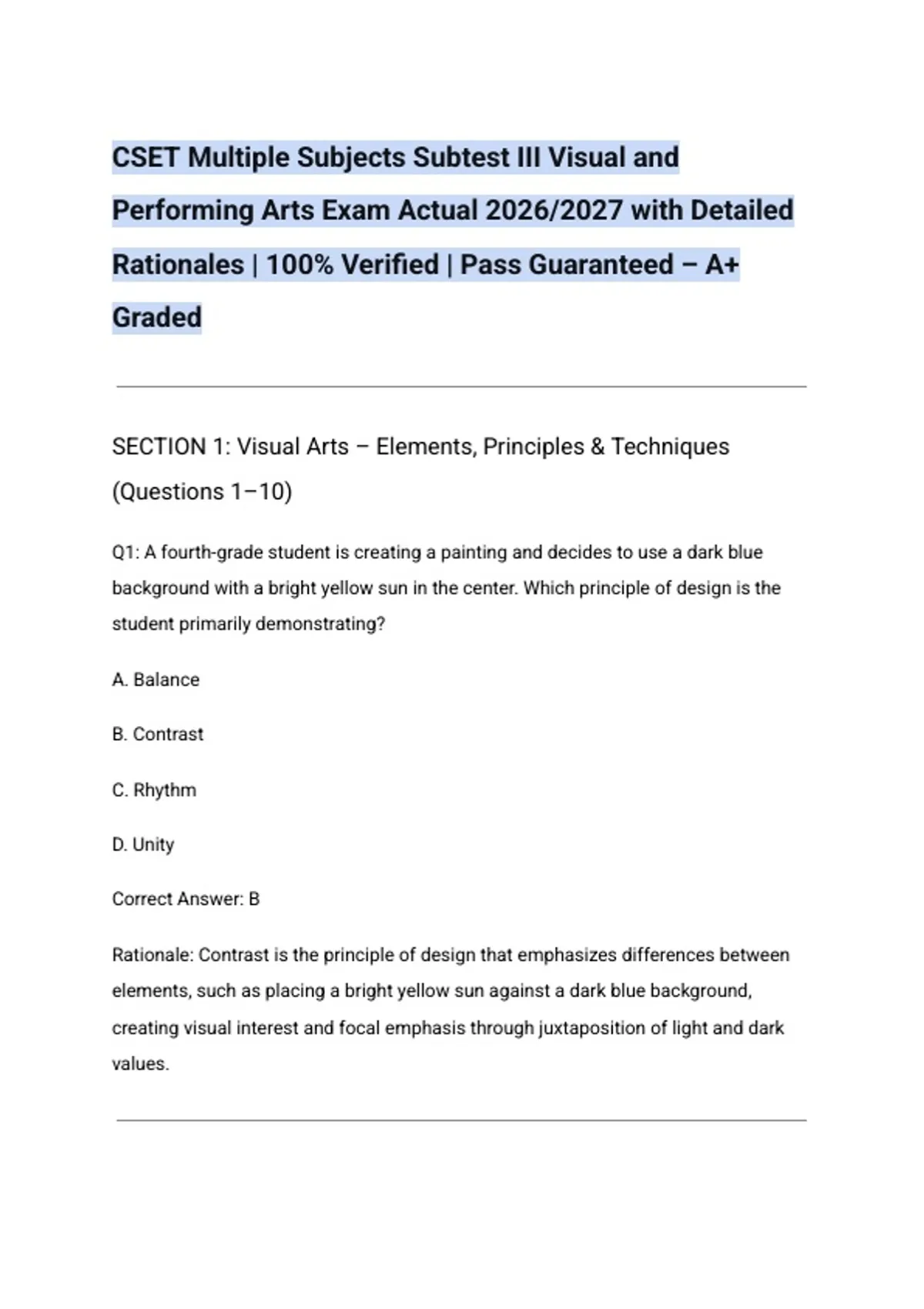 CSET Multiple Subjects Subtest III Visual and Performing Arts Exam Actual 2026/2027 with Detailed Rationales | 100% Verified | Pass Guaranteed – A+ Graded

SECTION 1: Visual Arts – Elements, Principles & Techniques (Questions 1–10)

Q1: A fourth-grade student is creating a painting and decides to use a dark blue background with a bright yellow sun in the center. Which principle of design is the student primarily demonstrating?

A. Balance

B. Contrast

C. Rhythm

D. Unity

Correct Answer: B

Rationale: Contrast is the principle of design that emphasizes differences between elements, such as placing a bright yellow sun against a dark blue background, creating visual interest and focal emphasis through juxtaposition of light and dark values.